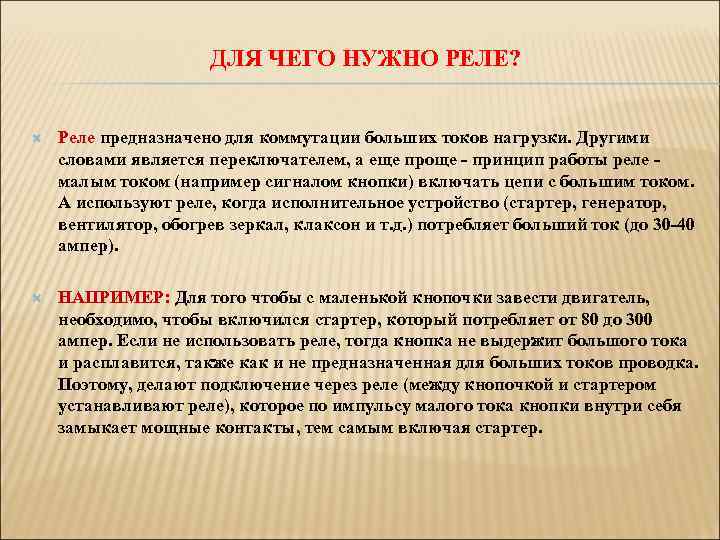 ДЛЯ ЧЕГО НУЖНО РЕЛЕ?

Реле предназначено для коммутации больших токов нагрузки. Другими словами является переключателем, а еще проще - принцип работы реле - малым током (например сигналом кнопки) включать цепи с большим током. А используют реле, когда исполнительное устройство (стартер, генератор, вентилятор, обогрев зеркал, клаксон и т.д.) потребляет больший ток (до 30–40 ампер).

НАПРИМЕР: Для того чтобы с маленькой кнопочки завести двигатель, необходимо, чтобы включился стартер, который потребляет от 80 до 300 ампер. Если не использовать реле, тогда кнопка не выдержит большого тока и расплавится, также как и не предназначенная для больших токов проводка. Поэтому, делают подключение через реле (между кнопочкой и стартером устанавливают реле), которое по импульсу малого тока кнопки внутри себя замыкает мощные контакты, тем самым включая стартер.